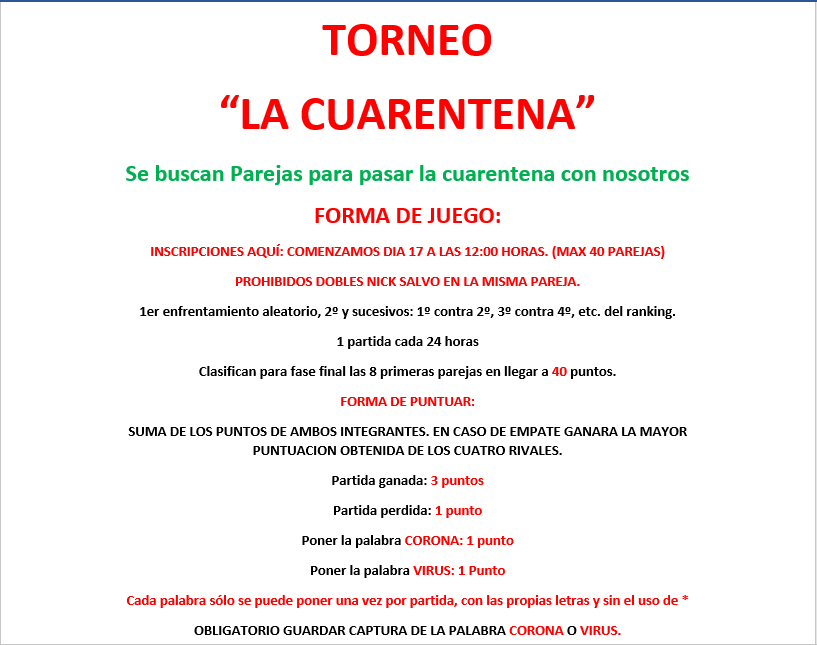 TORNEO

“LA CUARENTENA”

Se buscan Parejas para pasar la cuarentena con nosotros

FORMA DE JUEGO:

INSCRIPCIONES AQUÍ: COMENZAMOS DIA 17 A LAS 12:00 HORAS. (MAX 40 PAREJAS)

PROHIBIDOS DOBLES NICK SALVO EN LA MISMA PAREJA.

1er enfrentamiento aleatorio, 2º y sucesivos: 1º contra 2º, 3º contra 4º, etc. del ranking.

1 partida cada 24 horas

Clasifican para fase final las 8 primeras parejas en llegar a 40 puntos.

FORMA DE PUNTUAR:

SUMA DE LOS PUNTOS DE AMBOS INTEGRANTES. EN CASO DE EMPATE GANARA LA MAYOR PUNTUACION OBTENIDA DE LOS CUATRO RIVALES.

Partida ganada: 3 puntos

Partida perdida: 1 punto

Poner la palabra CORONA: 1 punto

Poner la palabra VIRUS: 1 Punto

Cada palabra sólo se puede poner una vez por partida, con las propias letras y sin el uso de *

OBLIGATORIO GUARDAR CAPTURA DE LA PALABRA CORONA O VIRUS.